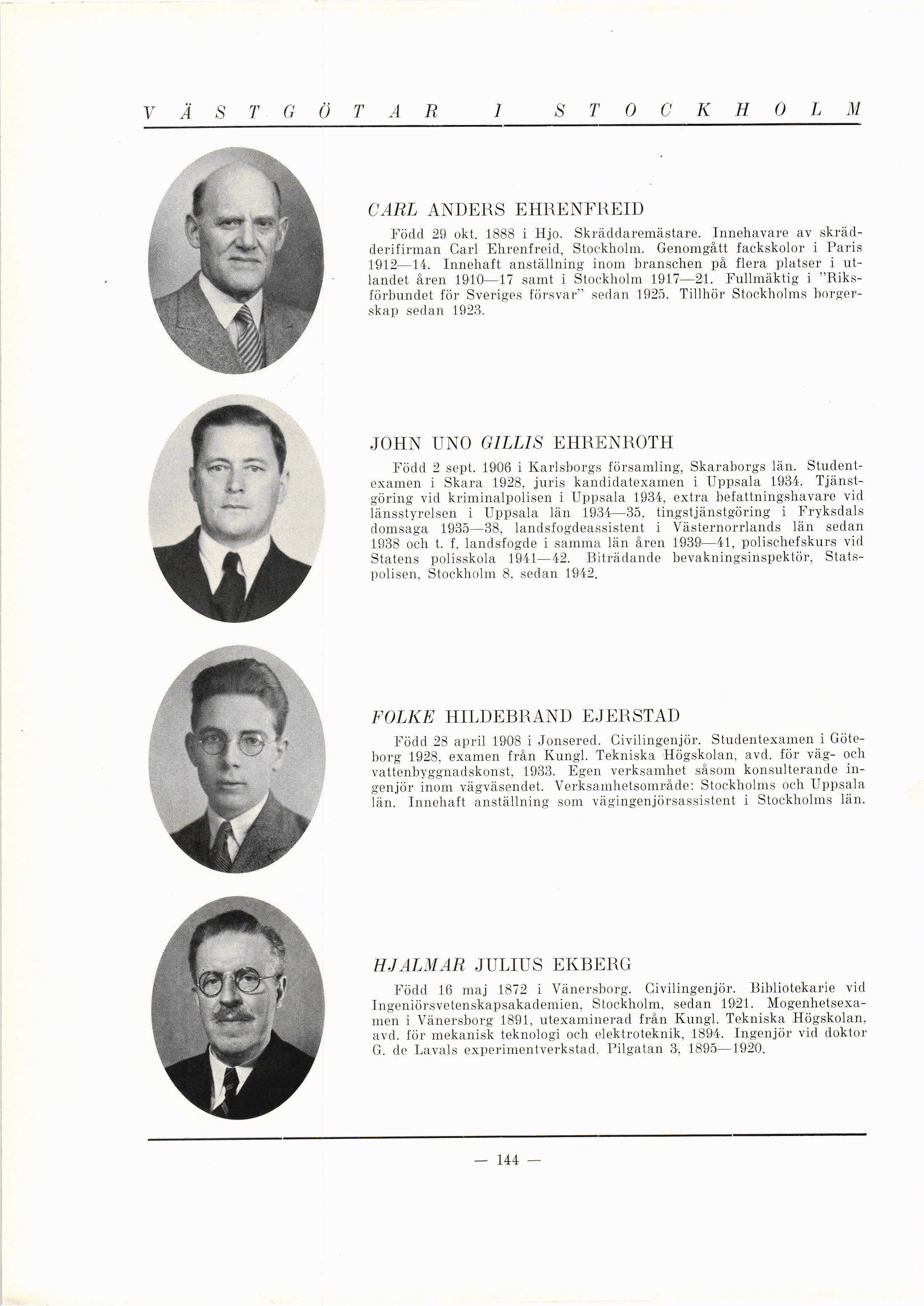 VÄSTGÖTAR I STOCKHOLM

CARL ANDERS EHRENFREID

Född 29 okt. 1888 i Hjo. Skräddaremästare. Innehavare av skrädderifirman Carl Ehrenfreid, Stockholm. Genomgått fackskolor i Paris 1912—14. Innehaft anställning inom branschen på flera platser i utlandet åren 1910—17 samt i Stockholm 1917—21. Fullmäktig i "Riksförbundet för Sveriges försvar" sedan 1925. Tillhör Stockholms borgerskap sedan 1923.

JOHN UNO GILLIS EHRENROTH

Född 2 sept. 1906 i Karlsborgs församling, Skaraborgs län. Studentexamen i Skara 1928, juris kandidatexamen i Uppsala 1934. Tjänstgöring vid kriminalpolisen i Uppsala 1934, extra befattningshavare vid länsstyrelsen i Uppsala län 1934—35, tingstjänstgöring i Fryksdals domsaga 1935—38, landsfogdeassistent i Västernorrlands län sedan 1938 och t. f. landsfogde i samma län åren 1939—41, polischefskurs vid Statens polisskola 1941—42. Biträdande bevakningsinspektör, Statspolisen, Stockholm 8, sedan 1942.

FOLKE HILDEBRAND EJERSTAD

Född 28 april 1908 i Jonsered. Civilingenjör. Studentexamen i Göteborg 1928, examen från Kungl. Tekniska Högskolan, avd. för väg- och vattenbyggnadskonst, 1933. Egen verksamhet såsom konsulterande ingenjör inom vägväsendet. Verksamhetsområde: Stockholms och Uppsala län. Innehaft anställning som vägingenjörsassistent i Stockholms län.

HJALMAR JULIUS EKBERG

Född 16 maj 1872 i Vänersborg. Civilingenjör. Bibliotekarie vid Ingeniörsvetenskapsakademien, Stockholm, sedan 1921. Mogenhetsexamen i Vänersborg 1891, utexaminerad från Kungl. Tekniska Högskolan, avd. för mekanisk teknologi och elektroteknik, 1894. Ingenjör vid doktor G. de Lavals experimentverkstad, Pilgatan 3, 1895—1920.

— 144 —